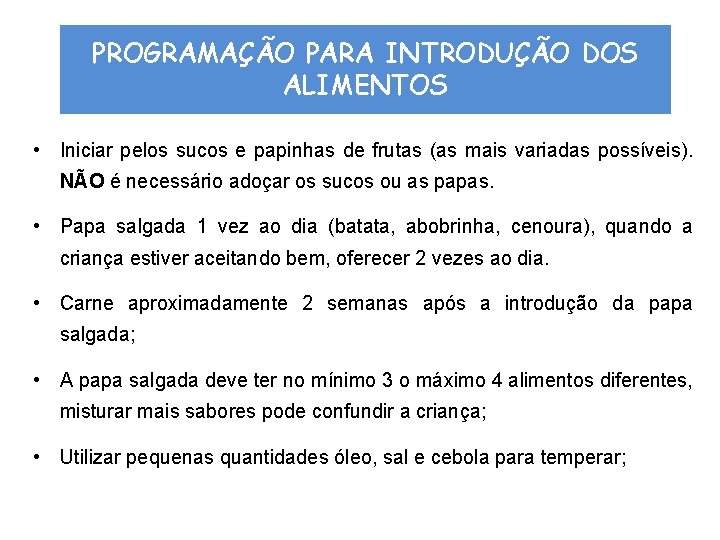 PROGRAMAÇÃO PARA INTRODUÇÃO DOS ALIMENTOS

• Iniciar pelos sucos e papinhas de frutas (as mais variadas possíveis). NÃO é necessário adoçar os sucos ou as papas.

• Papa salgada 1 vez ao dia (batata, abobrinha, cenoura), quando a criança estiver aceitando bem, oferecer 2 vezes ao dia.

• Carne aproximadamente 2 semanas após a introdução da papa salgada;

• A papa salgada deve ter no mínimo 3 o máximo 4 alimentos diferentes, misturar mais sabores pode confundir a criança;

• Utilizar pequenas quantidades óleo, sal e cebola para temperar;